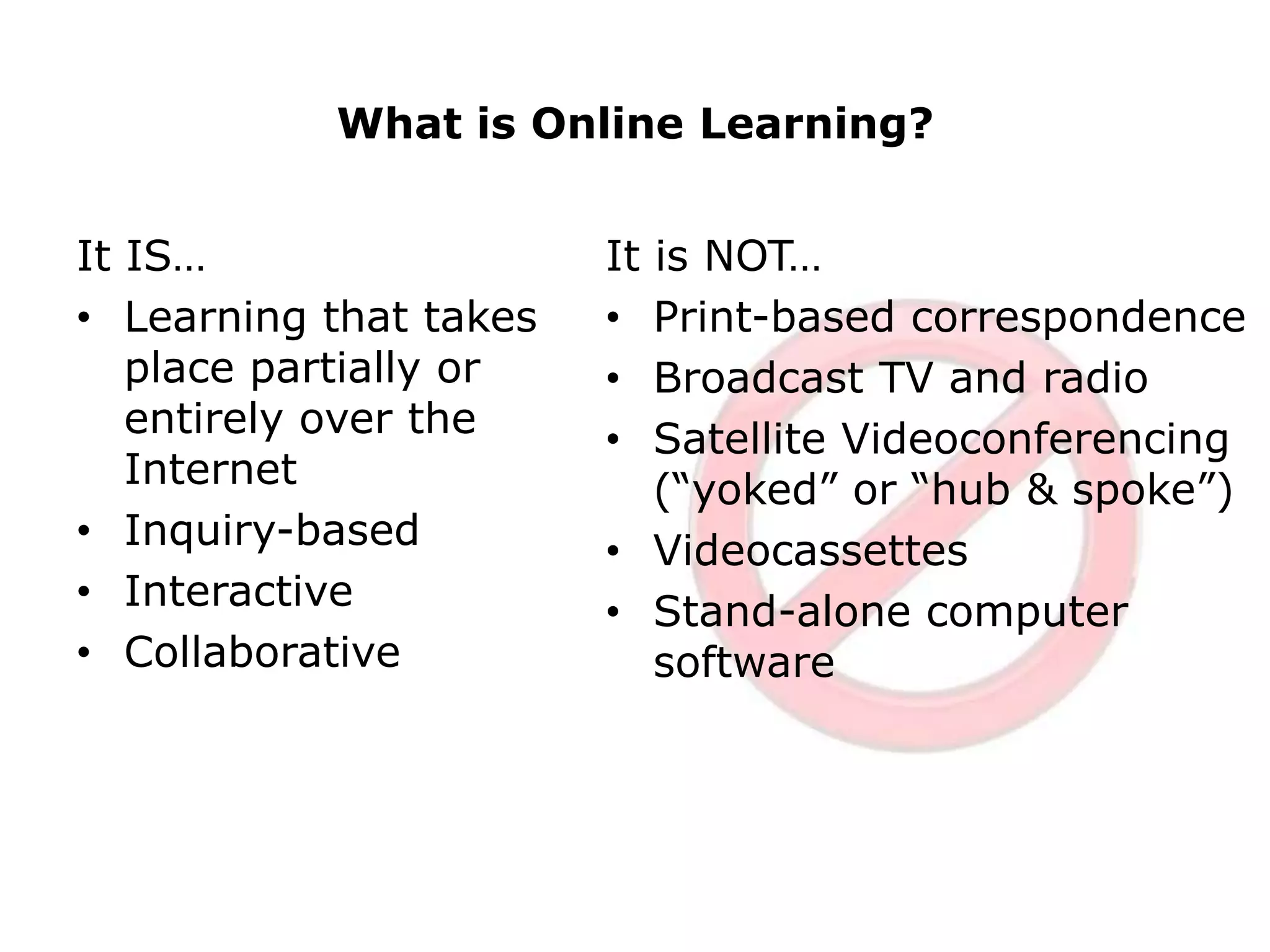 What is Online Learning?

It IS…
• Learning that takes place partially or entirely over the Internet
• Inquiry-based
• Interactive
• Collaborative

It is NOT…
• Print-based correspondence
• Broadcast TV and radio
• Satellite Videoconferencing (“yoked” or “hub & spoke”)
• Videocassettes
• Stand-alone computer software